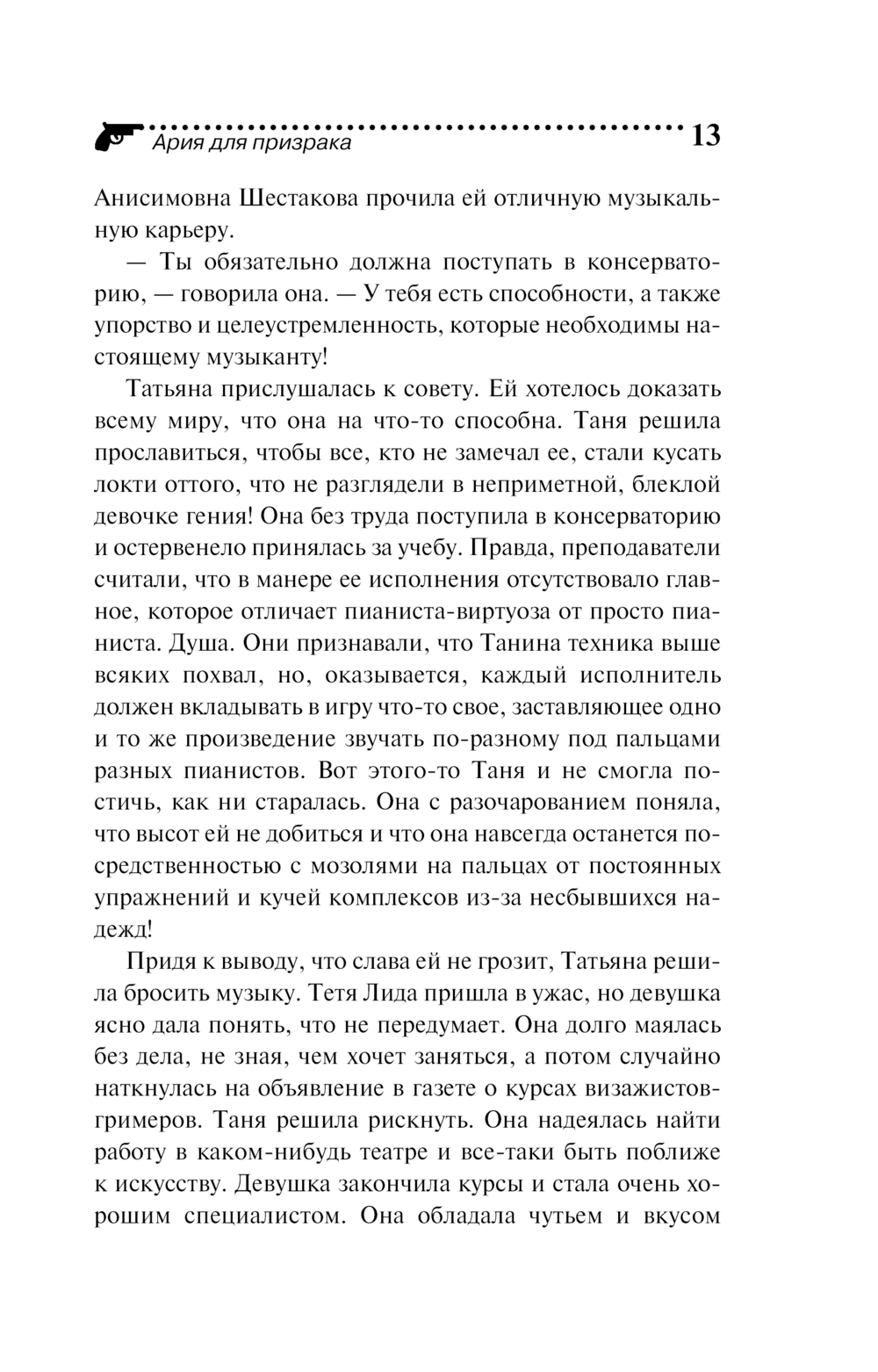 Ария для призрака 13

Анисимовна Шестакова прочила ей отличную музыкальную карьеру.

— Ты обязательно должна поступать в консерваторию, — говорила она. — У тебя есть способности, а также упорство и целеустремленность, которые необходимы настоящему музыканту!

Татьяна прислушалась к совету. Ей хотелось доказать всему миру, что она на что-то способна. Таня решила прославиться, чтобы все, кто не замечал ее, стали кусать локти оттого, что не разглядели в неприметной, блеклой девочке гения! Она без труда поступила в консерваторию и остервенело принялась за учебу. Правда, преподаватели считали, что в манере ее исполнения отсутствовало главное, которое отличает пианиста-виртуоза от просто пианиста. Душа. Они признавали, что Танина техника выше всяких похвал, но, оказывается, каждый исполнитель должен вкладывать в игру что-то свое, заставляющее одно и то же произведение звучать по-разному под пальцами разных пианистов. Вот этого-то Таня и не смогла постичь, как ни старалась. Она с разочарованием поняла, что высот ей не добиться и что она навсегда останется посредственностью с мозолями на пальцах от постоянных упражнений и кучей комплексов из-за несбывшихся надежд!

Придя к выводу, что слава ей не грозит, Татьяна решила бросить музыку. Тетя Лида пришла в ужас, но девушка ясно дала понять, что не передумает. Она долго маялась без дела, не зная, чем хочет заняться, а потом случайно наткнулась на объявление в газете о курсах визажистов-гримеров. Таня решила рискнуть. Она надеялась найти работу в каком-нибудь театре и все-таки быть поближе к искусству. Девушка закончила курсы и стала очень хорошим специалистом. Она обладала чутьем и вкусом